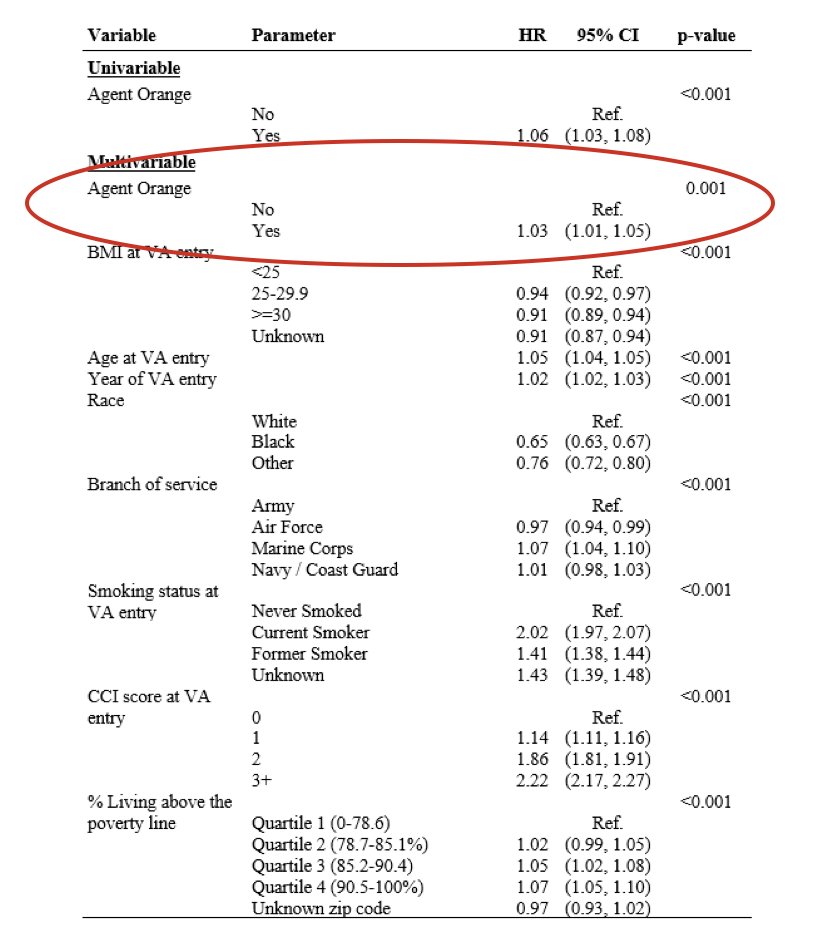 | Variable | Parameter | HR | 95% CI | p-value |
|---|---|---|---|---|
| Univariable | | | | |
| Agent Orange | | | | <0.001 |
| | No | | Ref. | |
| | Yes | 1.06 | (1.03, 1.08) | |
| Multivariable | | | | |
| Agent Orange | | | | 0.001 |
| | No | | Ref. | |
| | Yes | 1.03 | (1.01, 1.05) | |
| BMI at VA entry | | | | <0.001 |
| | <25 | | Ref. | |
| | 25-29.9 | 0.94 | (0.92, 0.97) | |
| | >=30 | 0.91 | (0.89, 0.94) | |
| | Unknown | 0.91 | (0.87, 0.94) | |
| Age at VA entry | | 1.05 | (1.04, 1.05) | <0.001 |
| Year of VA entry | | 1.02 | (1.02, 1.03) | <0.001 |
| Race | | | | <0.001 |
| | White | | Ref. | |
| | Black | 0.65 | (0.63, 0.67) | |
| | Other | 0.76 | (0.72, 0.80) | |
| Branch of service | | | | <0.001 |
| | Army | | Ref. | |
| | Air Force | 0.97 | (0.94, 0.99) | |
| | Marine Corps | 1.07 | (1.04, 1.10) | |
| | Navy / Coast Guard | 1.01 | (0.98, 1.03) | |
| Smoking status at VA entry | | | | <0.001 |
| | Never Smoked | | Ref. | |
| | Current Smoker | 2.02 | (1.97, 2.07) | |
| | Former Smoker | 1.41 | (1.38, 1.44) | |
| | Unknown | 1.43 | (1.39, 1.48) | |
| CCI score at VA entry | | | | <0.001 |
| | 0 | | Ref. | |
| | 1 | 1.14 | (1.11, 1.16) | |
| | 2 | 1.86 | (1.81, 1.91) | |
| | 3+ | 2.22 | (2.17, 2.27) | |
| % Living above the poverty line | | | | <0.001 |
| | Quartile 1 (0-78.6) | | Ref. | |
| | Quartile 2 (78.7-85.1%) | 1.02 | (0.99, 1.05) | |
| | Quartile 3 (85.2-90.4) | 1.05 | (1.02, 1.08) | |
| | Quartile 4 (90.5-100%) | 1.07 | (1.05, 1.10) | |
| | Unknown zip code | 0.97 | (0.93, 1.02) | |